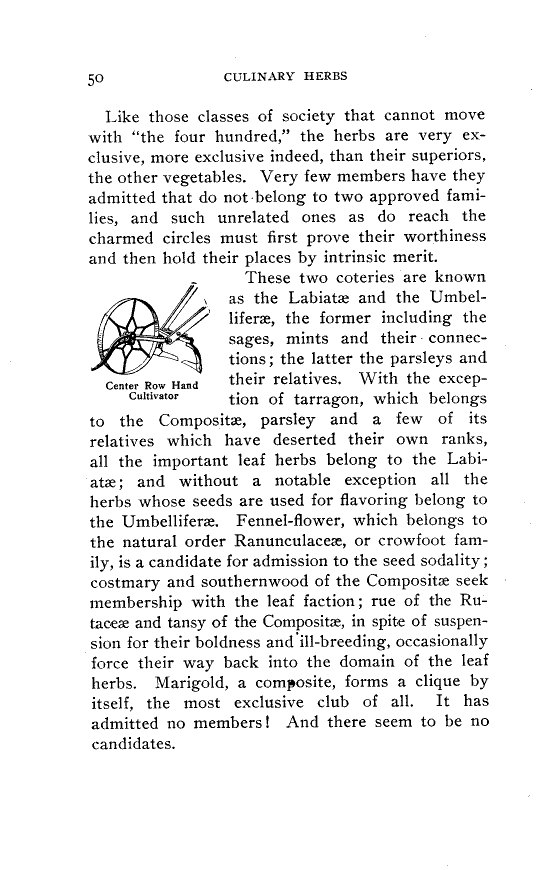 50 CULINARY HERBS

Like those classes of society that cannot move with "the four hundred," the herbs are very exclusive, more exclusive indeed, than their superiors, the other vegetables. Very few members have they admitted that do not belong to two approved families, and such unrelated ones as do reach the charmed circles must first prove their worthiness and then hold their places by intrinsic merit.

Center Row Hand Cultivator

These two coteries are known as the Labiatæ and the Umbelliferæ, the former including the sages, mints and their connections; the latter the parsleys and their relatives. With the exception of tarragon, which belongs to the Compositæ, parsley and a few of its relatives which have deserted their own ranks, all the important leaf herbs belong to the Labiatæ; and without a notable exception all the herbs whose seeds are used for flavoring belong to the Umbelliferæ. Fennel-flower, which belongs to the natural order Ranunculaceæ, or crowfoot family, is a candidate for admission to the seed sodality; costmary and southernwood of the Compositæ seek membership with the leaf faction; rue of the Rutaceæ and tansy of the Compositæ, in spite of suspension for their boldness and ill-breeding, occasionally force their way back into the domain of the leaf herbs. Marigold, a composite, forms a clique by itself, the most exclusive club of all. It has admitted no members! And there seem to be no candidates.